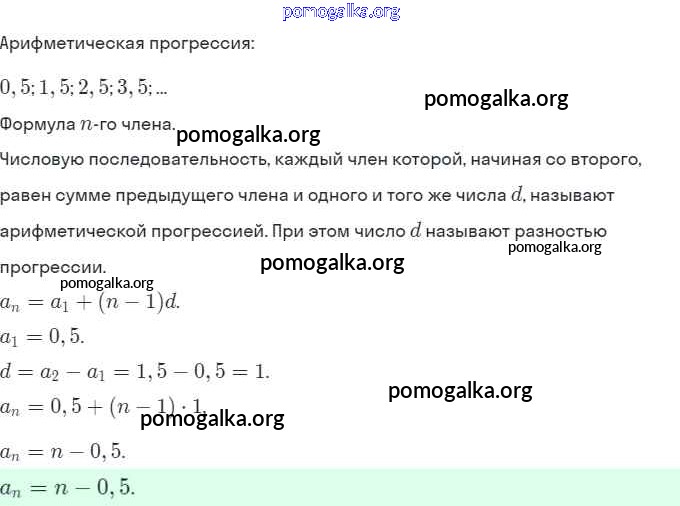 pomogalka.org

Арифметическая прогрессия:

$0,5; 1,5; 2,5; 3,5; ...$

pomogalka.org

Формула $n$-го члена.

pomogalka.org

Числовую последовательность, каждый член которой, начиная со второго, равен сумме предыдущего члена и одного и того же числа $d$, называют арифметической прогрессией. При этом число $d$ называют разностью прогрессии.

pomogalka.org

pomogalka.org

pomogalka.org

$a_n = a_1 + (n-1)d.$

$a_1 = 0,5.$

$d = a_2 - a_1 = 1,5 - 0,5 = 1.$

pomogalka.org

$a_n = 0,5 + (n-1) \cdot 1.$

pomogalka.org

$a_n = n - 0,5.$

$a_n = n - 0,5.$